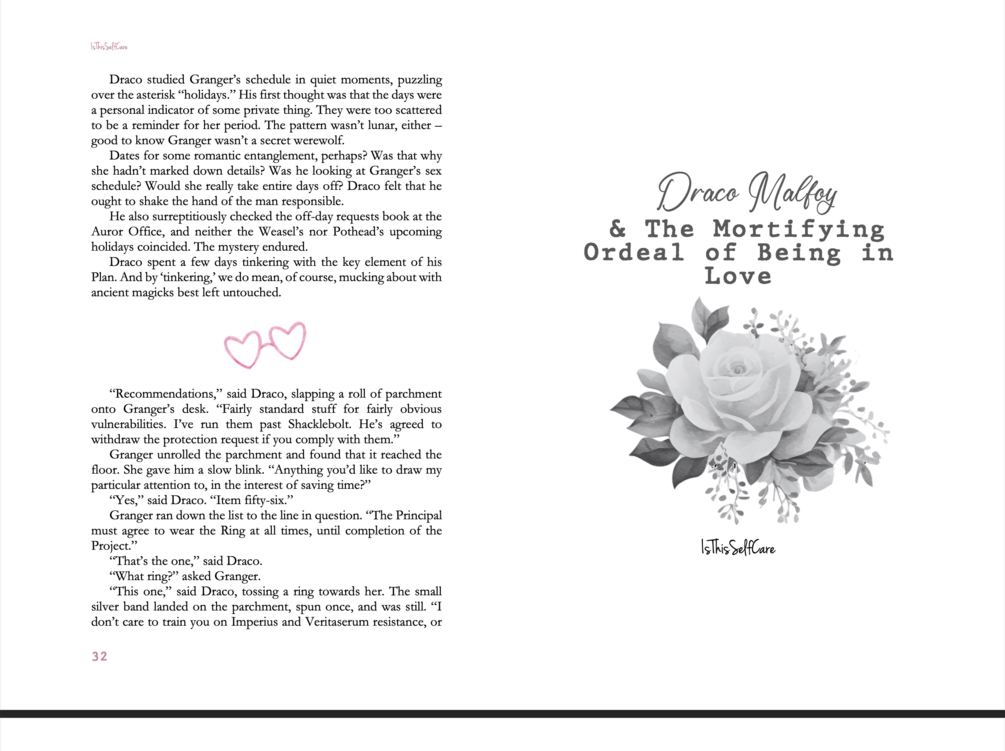 IsThisSelfCare

Draco studied Granger's schedule in quiet moments, puzzling over the asterisk "holidays." His first thought was that the days were a personal indicator of some private thing. They were too scattered to be a reminder for her period. The pattern wasn't lunar, either – good to know Granger wasn't a secret werewolf.

Dates for some romantic entanglement, perhaps? Was that why she hadn't marked down details? Was he looking at Granger's sex schedule? Would she really take entire days off? Draco felt that he ought to shake the hand of the man responsible.

He also surreptitiously checked the off-day requests book at the Auror Office, and neither the Weasel's nor Pothead's upcoming holidays coincided. The mystery endured.

Draco spent a few days tinkering with the key element of his Plan. And by 'tinkering,' we do mean, of course, mucking about with ancient magicks best left untouched.

"Recommendations," said Draco, slapping a roll of parchment onto Granger's desk. "Fairly standard stuff for fairly obvious vulnerabilities. I've run them past Shacklebolt. He's agreed to withdraw the protection request if you comply with them."

Granger unrolled the parchment and found that it reached the floor. She gave him a slow blink. "Anything you'd like to draw my particular attention to, in the interest of saving time?"

"Yes," said Draco. "Item fifty-six."

Granger ran down the list to the line in question. "The Principal must agree to wear the Ring at all times, until completion of the Project."

"That's the one," said Draco.

"What ring?" asked Granger.

"This one," said Draco, tossing a ring towards her. The small silver band landed on the parchment, spun once, and was still. "I don't care to train you on Imperius and Veritaserum resistance, or

32

Draco Malfoy
& The Mortifying Ordeal of Being in Love

IsThisSelfCare